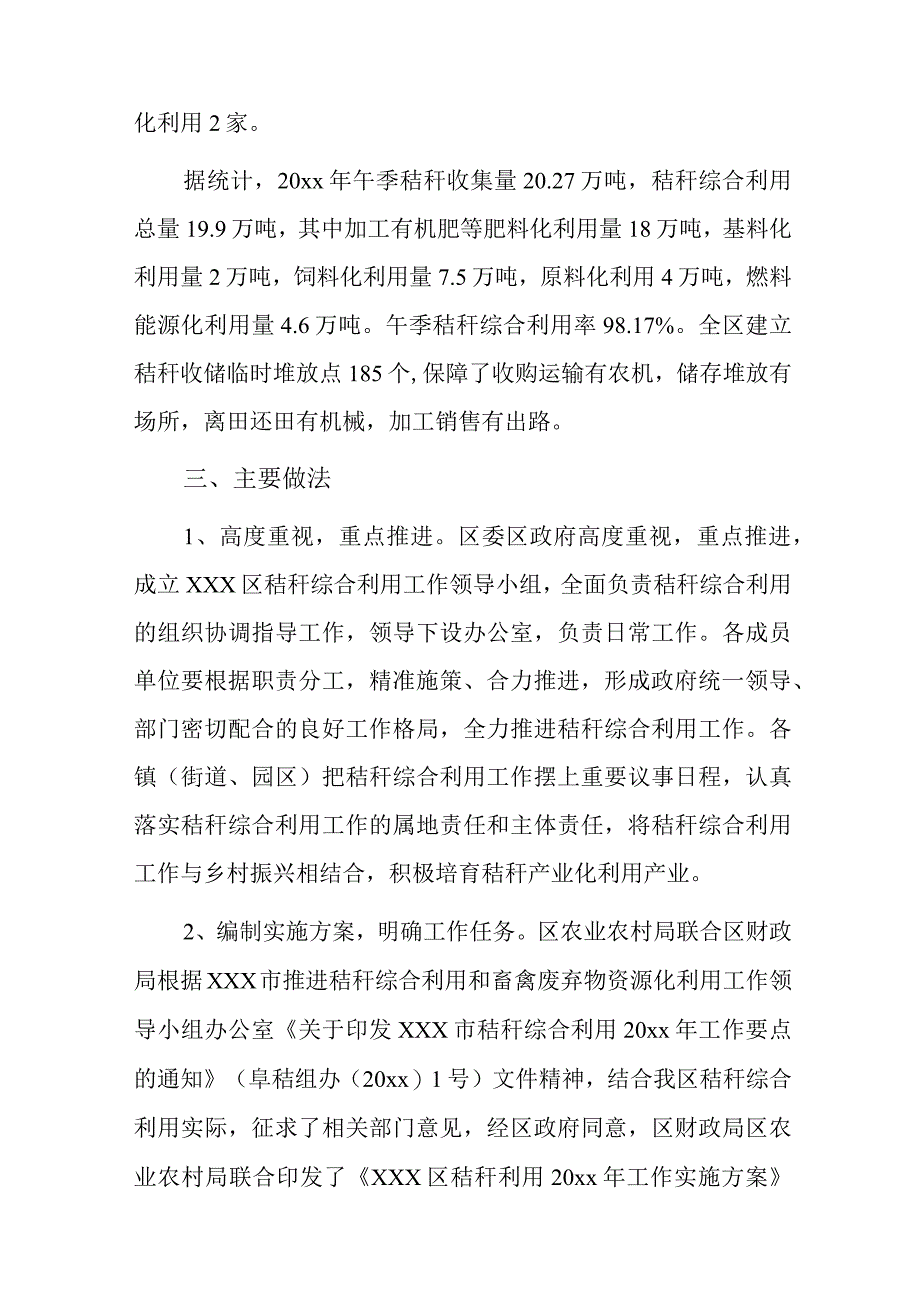 化利用 2 家。

据统计，20xx 年午季秸秆收集量 20.27 万吨，秸秆综合利用总量 19.9 万吨，其中加工有机肥等肥料化利用量 18 万吨，基料化利用量 2 万吨，饲料化利用量 7.5 万吨，原料化利用 4 万吨，燃料能源化利用量 4.6 万吨。午季秸秆综合利用率 98.17%。全区建立秸秆收储临时堆放点 185 个, 保障了收购运输有农机，储存堆放有场所，离田还田有机械，加工销售有出路。

三、主要做法

1、高度重视，重点推进。区委区政府高度重视，重点推进，成立 XXX 区秸秆综合利用工作领导小组，全面负责秸秆综合利用的组织协调指导工作，领导下设办公室，负责日常工作。各成员单位要根据职责分工，精准施策、合力推进，形成政府统一领导、部门密切配合的良好工作格局，全力推进秸秆综合利用工作。各镇（街道、园区）把秸秆综合利用工作摆上重要议事日程，认真落实秸秆综合利用工作的属地责任和主体责任，将秸秆综合利用工作与乡村振兴相结合，积极培育秸秆产业化利用产业。

2、编制实施方案，明确工作任务。区农业农村局联合区财政局根据 XXX 市推进秸秆综合利用和畜禽废弃物资源化利用工作领导小组办公室《关于印发 XXX 市秸秆综合利用 20xx 年工作要点的通知》（阜秸组办（20xx）1 号）文件精神，结合我区秸秆综合利用实际，征求了相关部门意见，经区政府同意，区财政局区农业农村局联合印发了《XXX 区秸秆利用 20xx 年工作实施方案》